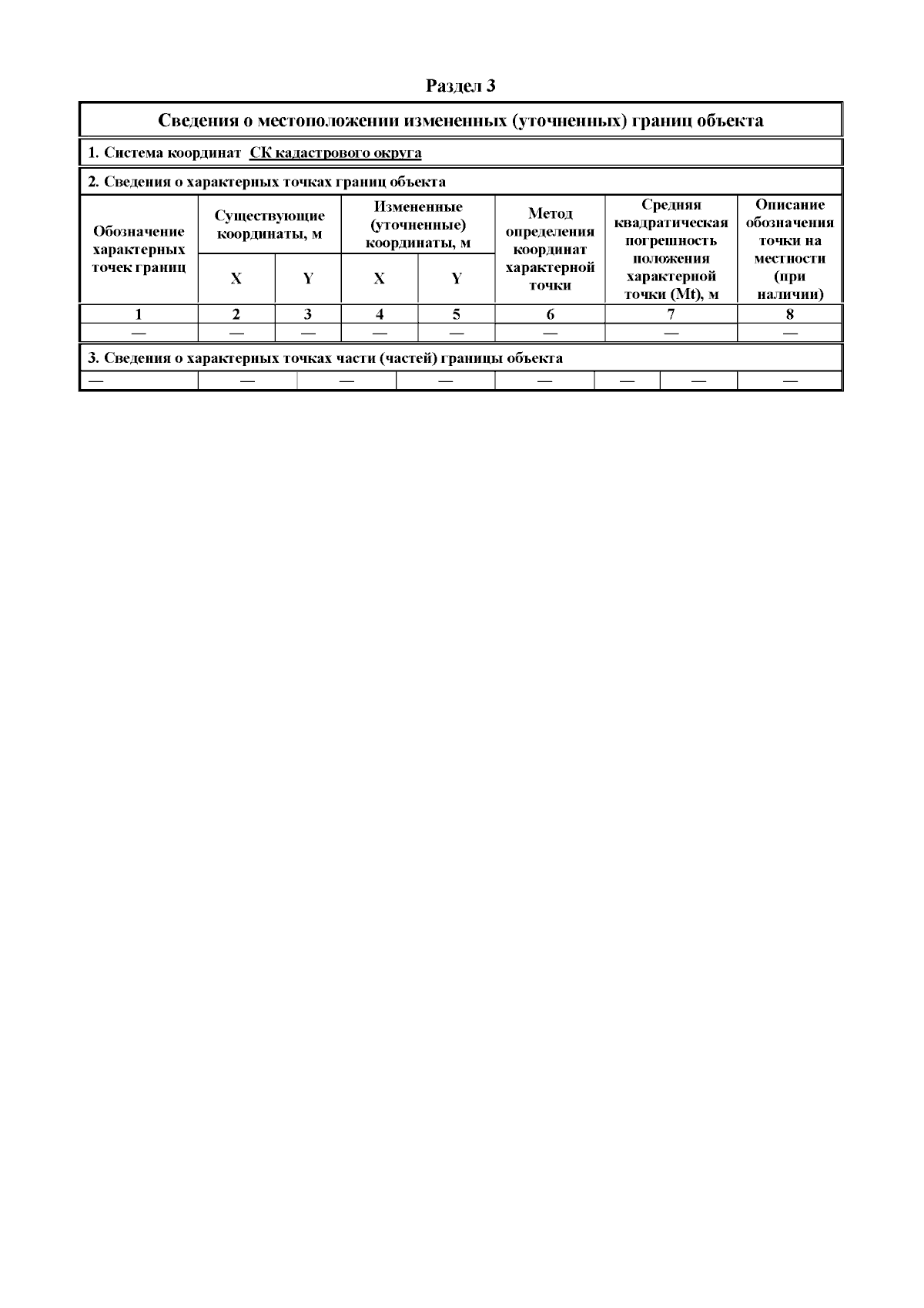 Раздел 3

Сведения о местоположении измененных (уточненных) границ объекта

1. Система координат СК кадастрового округа

2. Сведения о характерных точках границ объекта

| Обозначение характерных точек границ | Существующие координаты, м X | Существующие координаты, м Y | Измененные (уточненные) координаты, м X | Измененные (уточненные) координаты, м Y | Метод определения координат характерной точки | Средняя квадратическая погрешность положения характерной точки (Mt), м | Описание обозначения точки на местности (при наличии) |
|---|---|---|---|---|---|---|---|
| 1 | 2 | 3 | 4 | 5 | 6 | 7 | 8 |
| — | — | — | — | — | — | — | — |

3. Сведения о характерных точках части (частей) границы объекта

| — | — | — | — | — | — | — | — |
|---|---|---|---|---|---|---|---|